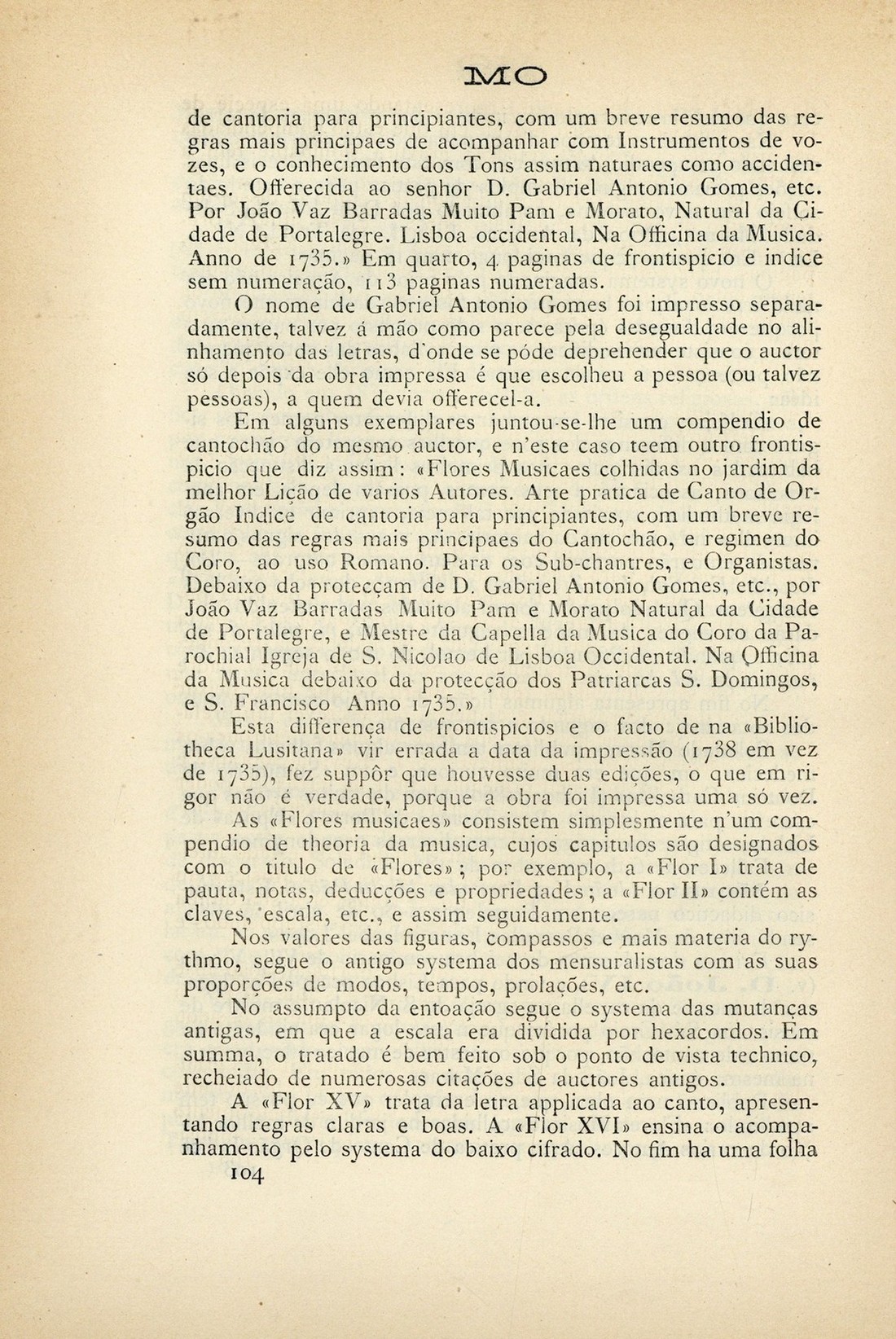 MO

de cantoria para principiantes, com um breve resumo das regras mais principaes de acompanhar com Instrumentos de vozes, e o conhecimento dos Tons assim naturaes como accidentaes. Offerecida ao senhor D. Gabriel Antonio Gomes, etc. Por João Vaz Barradas Muito Pam e Morato, Natural da Cidade de Portalegre. Lisboa occidental, Na Officina da Musica. Anno de 1735.» Em quarto, 4 paginas de frontispicio e indice sem numeração, 113 paginas numeradas.

O nome de Gabriel Antonio Gomes foi impresso separadamente, talvez á mão como parece pela desegualdade no alinhamento das letras, d'onde se póde deprehender que o auctor só depois da obra impressa é que escolheu a pessoa (ou talvez pessoas), a quem devia offerecel-a.

Em alguns exemplares juntou-se-lhe um compendio de cantochão do mesmo auctor, e n'este caso teem outro frontispicio que diz assim: «Flores Musicaes colhidas no jardim da melhor Lição de varios Autores. Arte pratica de Canto de Orgão Indice de cantoria para principiantes, com um breve resumo das regras mais principaes do Cantochão, e regimen do Coro, ao uso Romano. Para os Sub-chantres, e Organistas. Debaixo da protecçam de D. Gabriel Antonio Gomes, etc., por João Vaz Barradas Muito Pam e Morato Natural da Cidade de Portalegre, e Mestre da Capella da Musica do Coro da Parochial Igreja de S. Nicolao de Lisboa Occidental. Na Officina da Musica debaixo da protecção dos Patriarcas S. Domingos, e S. Francisco Anno 1735.»

Esta differença de frontispicios e o facto de na «Bibliotheca Lusitana» vir errada a data da impressão (1738 em vez de 1735), fez suppôr que houvesse duas edições, o que em rigor não é verdade, porque a obra foi impressa uma só vez.

As «Flores musicaes» consistem simplesmente n'um compendio de theoria da musica, cujos capitulos são designados com o titulo de «Flores»; por exemplo, a «Flor I» trata de pauta, notas, deducções e propriedades; a «Flor II» contém as claves, escala, etc., e assim seguidamente.

Nos valores das figuras, compassos e mais materia do rythmo, segue o antigo systema dos mensuralistas com as suas proporções de modos, tempos, prolações, etc.

No assumpto da entoação segue o systema das mutanças antigas, em que a escala era dividida por hexacordos. Em summa, o tratado é bem feito sob o ponto de vista technico, recheiado de numerosas citações de auctores antigos.

A «Flor XV» trata da letra applicada ao canto, apresentando regras claras e boas. A «Flor XVI» ensina o acompanhamento pelo systema do baixo cifrado. No fim ha uma folha

104